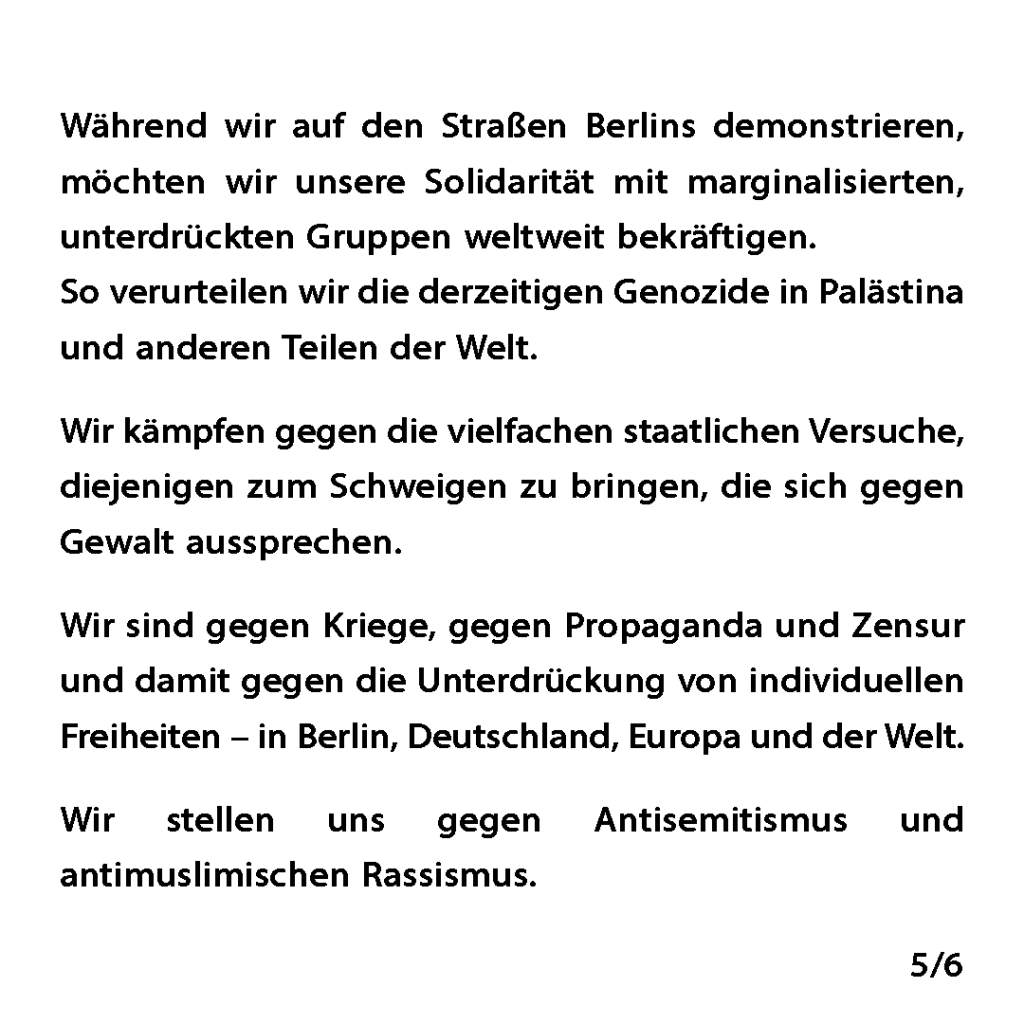 Während wir auf den Straßen Berlins demonstrieren, möchten wir unsere Solidarität mit marginalisierten, unterdrückten Gruppen weltweit bekräftigen.
So verurteilen wir die derzeitigen Genozide in Palästina und anderen Teilen der Welt.

Wir kämpfen gegen die vielfachen staatlichen Versuche, diejenigen zum Schweigen zu bringen, die sich gegen Gewalt aussprechen.

Wir sind gegen Kriege, gegen Propaganda und Zensur und damit gegen die Unterdrückung von individuellen Freiheiten – in Berlin, Deutschland, Europa und der Welt.

Wir stellen uns gegen Antisemitismus und antimuslimischen Rassismus.

5/6